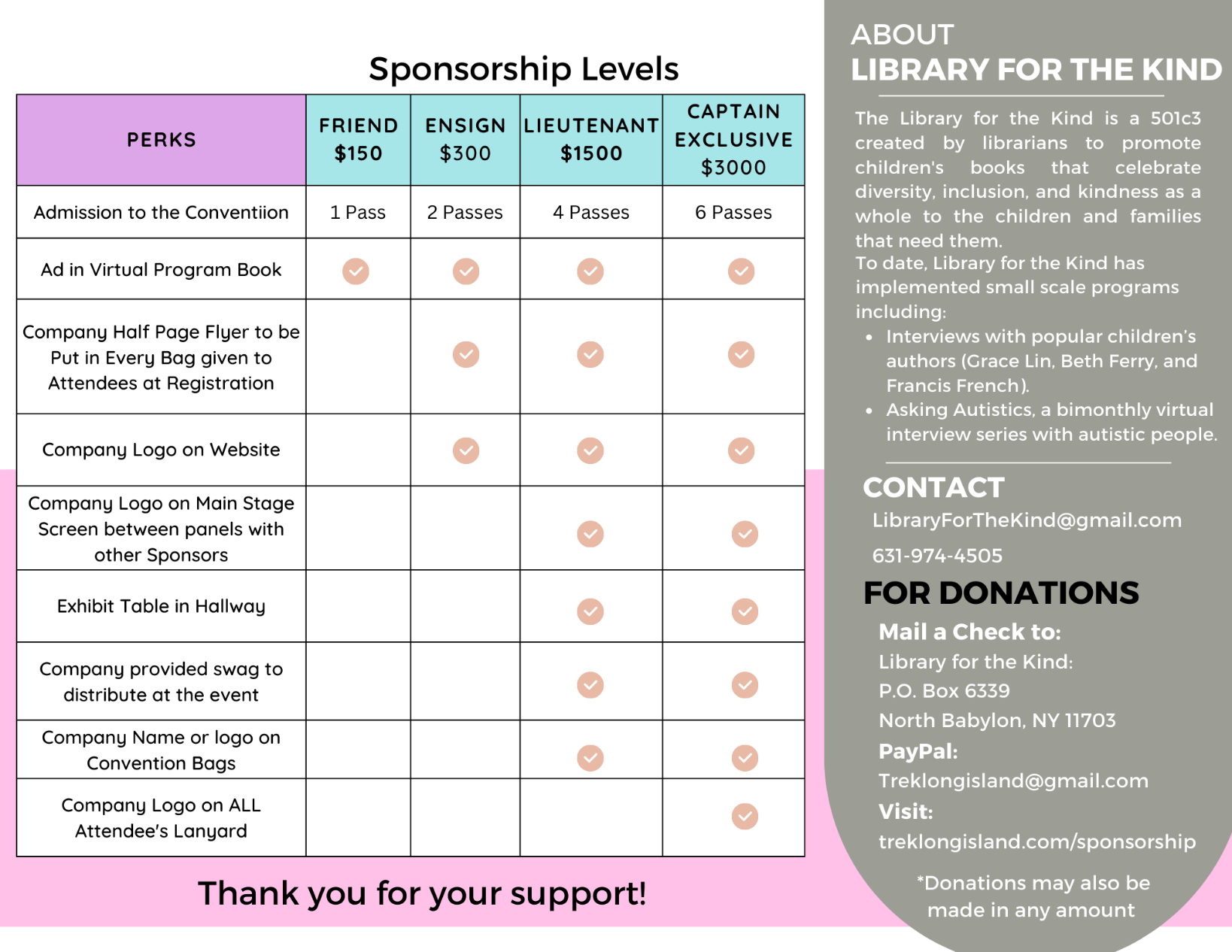 Sponsorship Levels

| PERKS | FRIEND $150 | ENSIGN $300 | LIEUTENANT $1500 | CAPTAIN EXCLUSIVE $3000 |
|---|---|---|---|---|
| Admission to the Conventiion | 1 Pass | 2 Passes | 4 Passes | 6 Passes |
| Ad in Virtual Program Book | ✓ | ✓ | ✓ | ✓ |
| Company Half Page Flyer to be Put in Every Bag given to Attendees at Registration | | ✓ | ✓ | ✓ |
| Company Logo on Website | | ✓ | ✓ | ✓ |
| Company Logo on Main Stage Screen between panels with other Sponsors | | | ✓ | ✓ |
| Exhibit Table in Hallway | | | ✓ | ✓ |
| Company provided swag to distribute at the event | | | ✓ | ✓ |
| Company Name or logo on Convention Bags | | | ✓ | ✓ |
| Company Logo on ALL Attendee's Lanyard | | | | ✓ |

Thank you for your support!

ABOUT
LIBRARY FOR THE KIND

The Library for the Kind is a 501c3 created by librarians to promote children's books that celebrate diversity, inclusion, and kindness as a whole to the children and families that need them.
To date, Library for the Kind has implemented small scale programs including:
• Interviews with popular children's authors (Grace Lin, Beth Ferry, and Francis French).
• Asking Autistics, a bimonthly virtual interview series with autistic people.

CONTACT
LibraryForTheKind@gmail.com
631-974-4505

FOR DONATIONS
Mail a Check to:
Library for the Kind:
P.O. Box 6339
North Babylon, NY 11703
PayPal:
Treklongisland@gmail.com
Visit:
treklongisland.com/sponsorship

*Donations may also be made in any amount